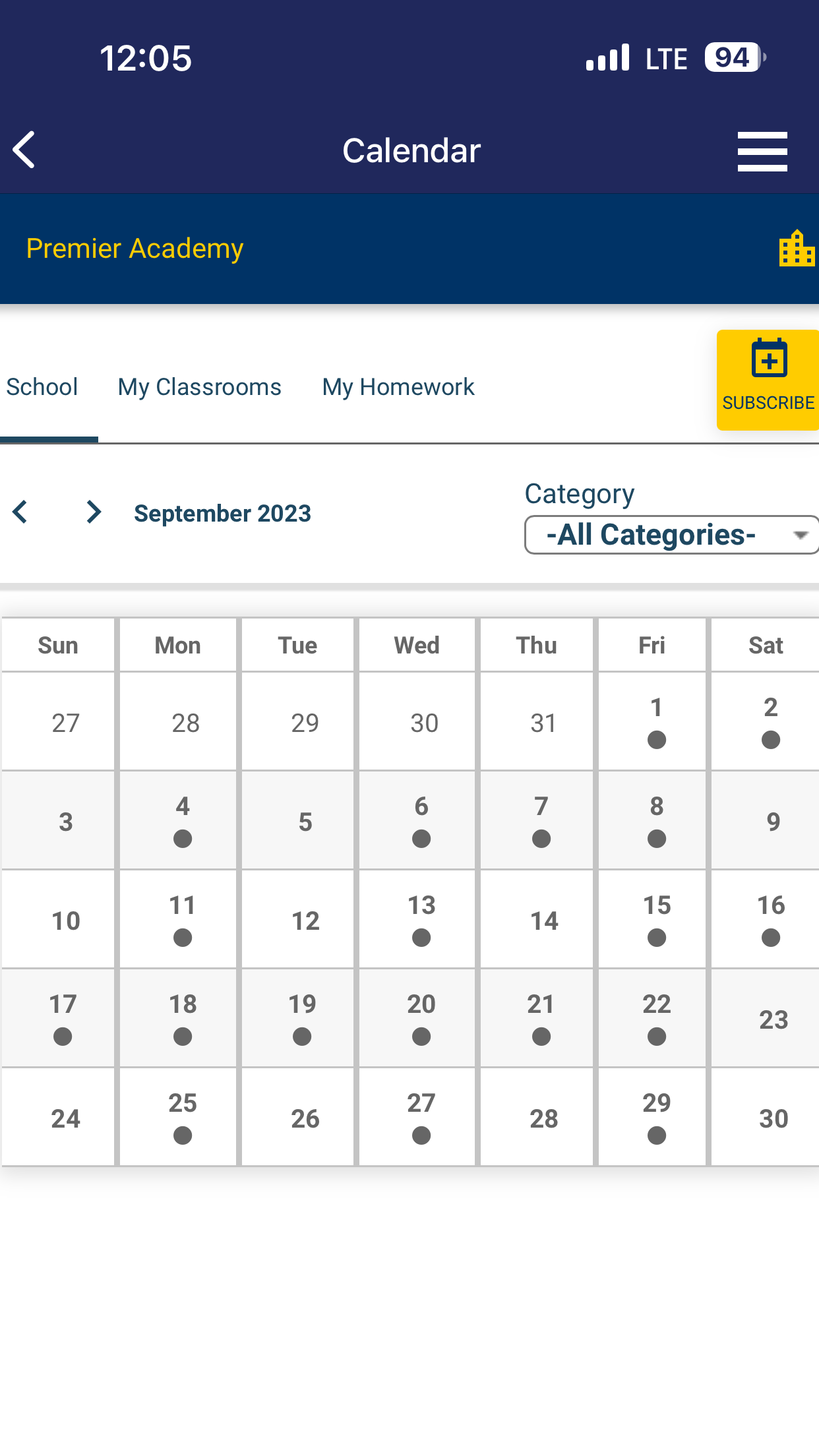 12:05

LTE 94

Calendar

Premier Academy

School My Classrooms My Homework

SUBSCRIBE

September 2023

Category
-All Categories-

| Sun | Mon | Tue | Wed | Thu | Fri | Sat |
|---|---|---|---|---|---|---|
| 27 | 28 | 29 | 30 | 31 | 1 | 2 |
| 3 | 4 | 5 | 6 | 7 | 8 | 9 |
| 10 | 11 | 12 | 13 | 14 | 15 | 16 |
| 17 | 18 | 19 | 20 | 21 | 22 | 23 |
| 24 | 25 | 26 | 27 | 28 | 29 | 30 |